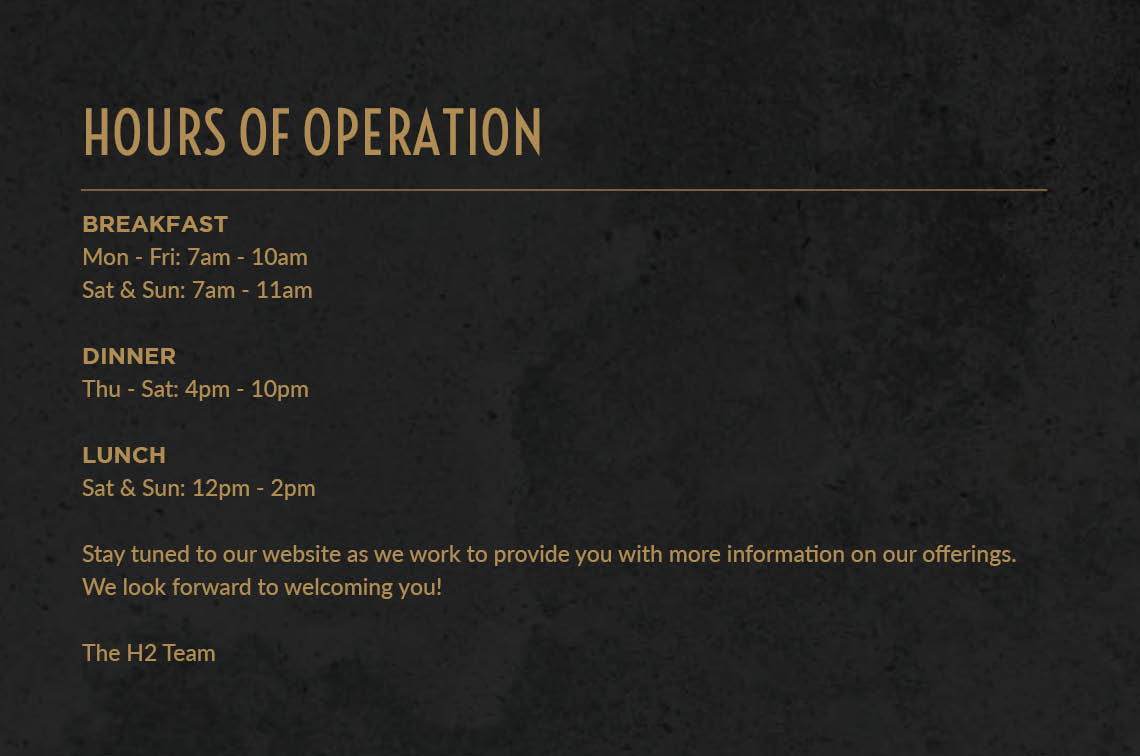 HOURS OF OPERATION

BREAKFAST
Mon - Fri: 7am - 10am
Sat & Sun: 7am - 11am

DINNER
Thu - Sat: 4pm - 10pm

LUNCH
Sat & Sun: 12pm - 2pm

Stay tuned to our website as we work to provide you with more information on our offerings. We look forward to welcoming you!

The H2 Team